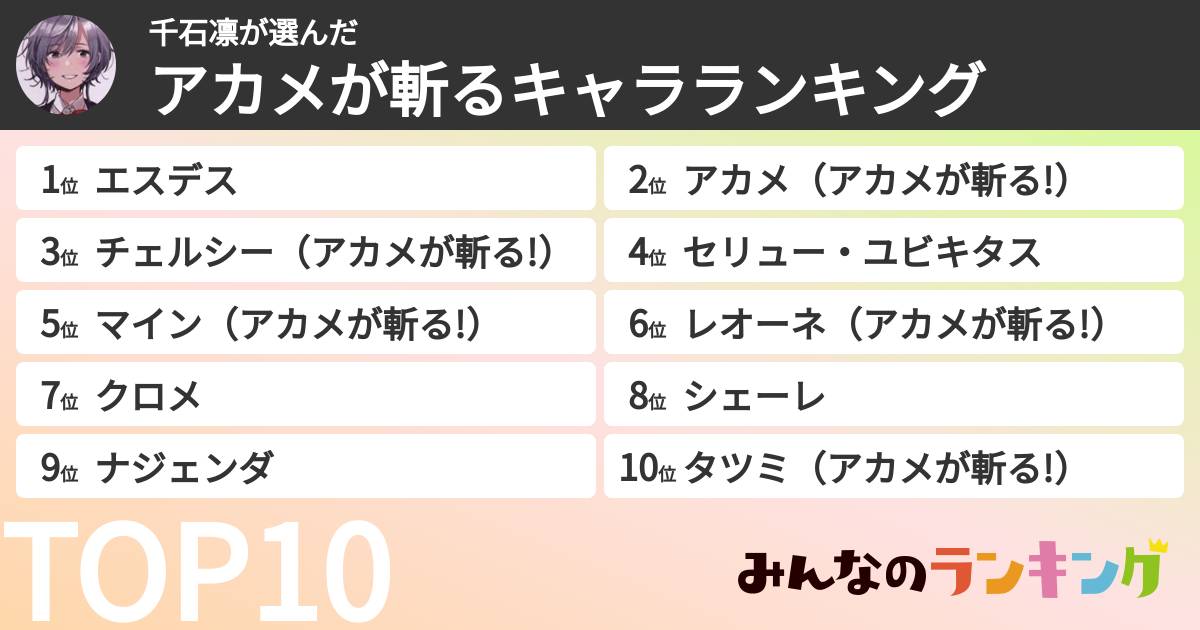 千石凛が選んだ
アカメが斬るキャラランキング

1位 エスデス
2位 アカメ（アカメが斬る!）
3位 チェルシー（アカメが斬る!）
4位 セリュー・ユビキタス
5位 マイン（アカメが斬る!）
6位 レオーネ（アカメが斬る!）
7位 クロメ
8位 シェーレ
9位 ナジェンダ
10位 タツミ（アカメが斬る!）

TOP10

みんなのランキング